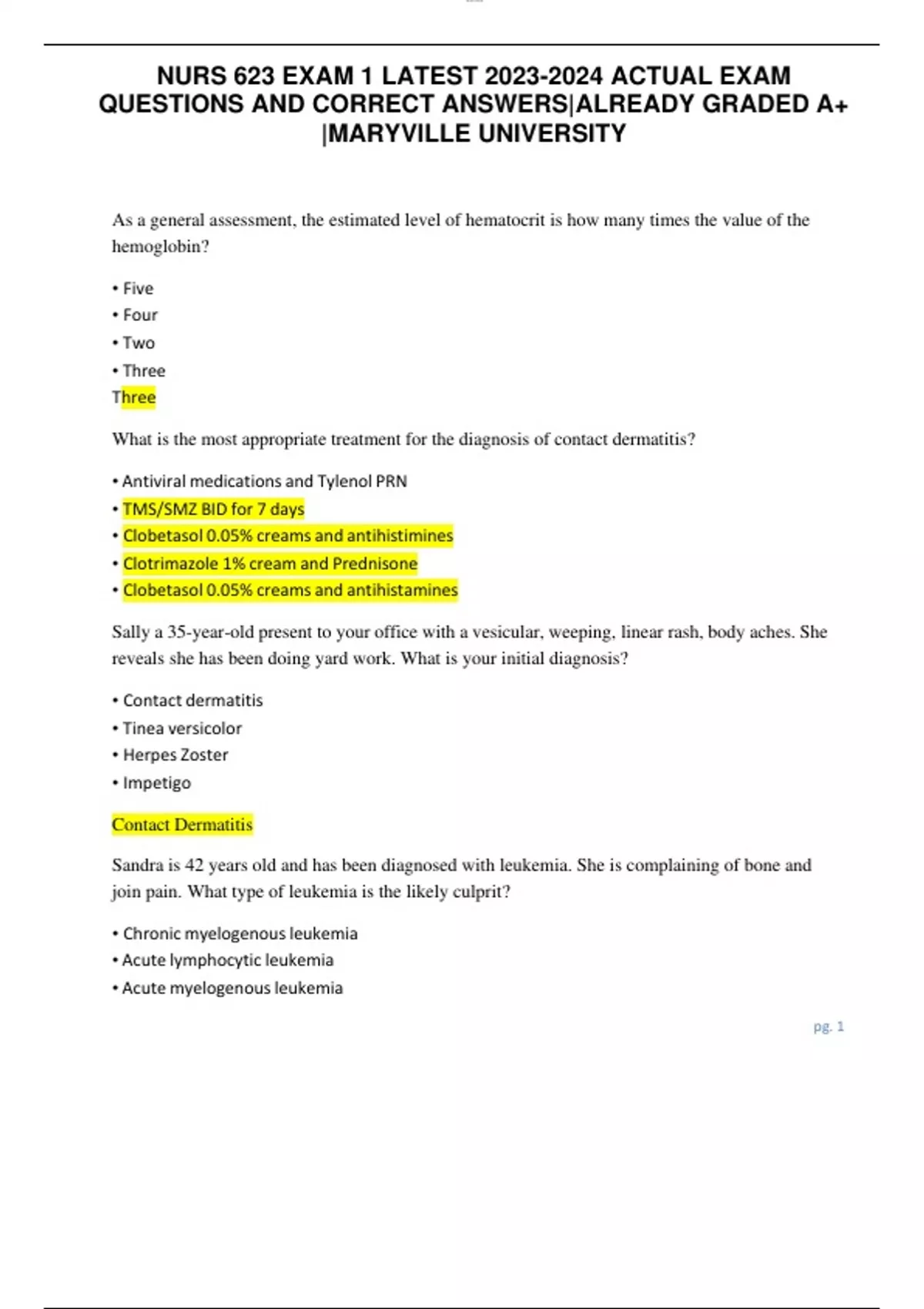 NURS 623 EXAM 1 LATEST 2023-2024 ACTUAL EXAM QUESTIONS AND CORRECT ANSWERS|ALREADY GRADED A+ |MARYVILLE UNIVERSITY

As a general assessment, the estimated level of hematocrit is how many times the value of the hemoglobin?

• Five
• Four
• Two
• Three
Three

What is the most appropriate treatment for the diagnosis of contact dermatitis?

• Antiviral medications and Tylenol PRN
• TMS/SMZ BID for 7 days
• Clobetasol 0.05% creams and antihistimines
• Clotrimazole 1% cream and Prednisone
• Clobetasol 0.05% creams and antihistamines

Sally a 35-year-old present to your office with a vesicular, weeping, linear rash, body aches. She reveals she has been doing yard work. What is your initial diagnosis?

• Contact dermatitis
• Tinea versicolor
• Herpes Zoster
• Impetigo

Contact Dermatitis

Sandra is 42 years old and has been diagnosed with leukemia. She is complaining of bone and join pain. What type of leukemia is the likely culprit?

• Chronic myelogenous leukemia
• Acute lymphocytic leukemia
• Acute myelogenous leukemia

pg. 1